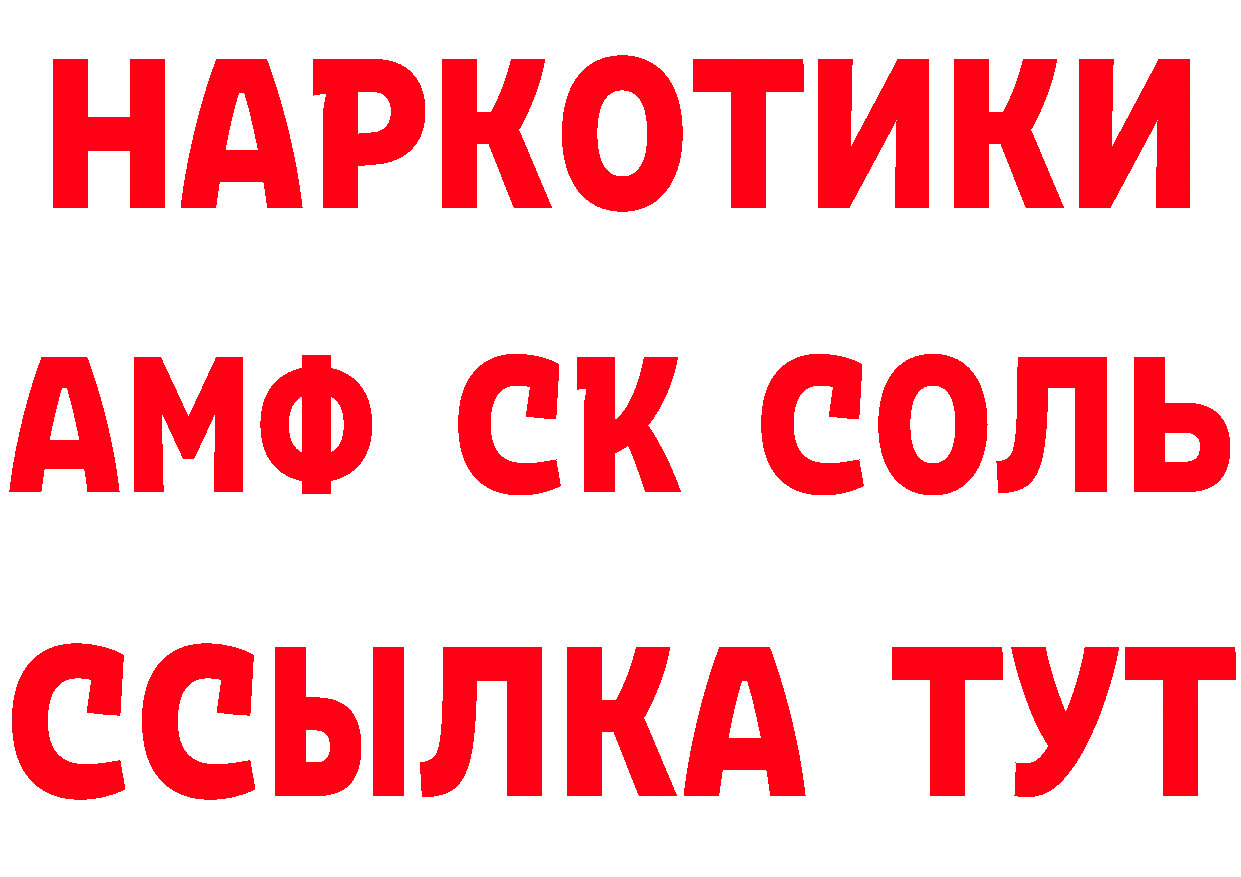 НАРКОТИКИ

АМФ СК СОЛЬ

ССЫЛКА ТУТ